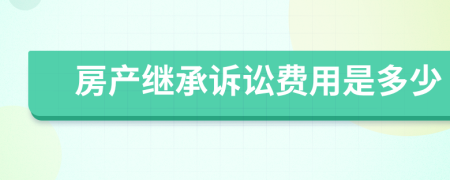 房产继承诉讼费用是多少